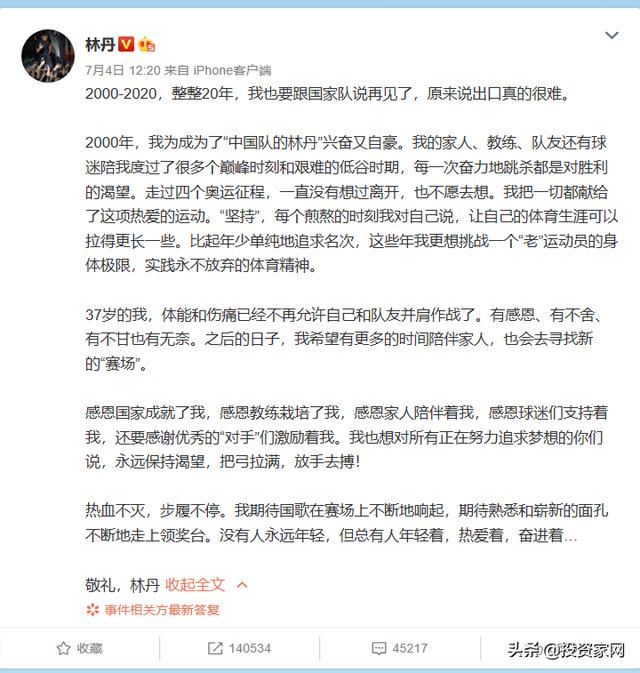 林丹

7月4日 12:20 来自 iPhone客户端

2000-2020，整整20年，我也要跟国家队说再见了，原来说出口真的很难。

2000年，我为成为了“中国队的林丹”兴奋又自豪。我的家人、教练、队友还有球迷陪我度过了很多个巅峰时刻和艰难的低谷时期，每一次奋力地跳杀都是对胜利的渴望。走过四个奥运征程，一直没有想过离开，也不愿去想。我把一切都献给了这项热爱的运动。“坚持”，每个煎熬的时刻我对自己说，让自己的体育生涯可以拉得更长一些。比起年少单纯地追求名次，这些年我更想挑战一个“老”运动员的身体极限，实践永不放弃的体育精神。

37岁的我，体能和伤痛已经不再允许自己和队友并肩作战了。有感恩、有不舍、有不甘也有无奈。之后的日子，我希望有更多的时间陪伴家人，也会去寻找新的“赛场”。

感恩国家成就了我，感恩教练栽培了我，感恩家人陪伴着我，感恩球迷们支持着我，还要感谢优秀的“对手”们激励着我。我也想对所有正在努力追求梦想的你们说，永远保持渴望，把弓拉满，放手去搏！

热血不灭，步履不停。我期待国歌在赛场上不断地响起，期待熟悉和崭新的面孔不断地走上领奖台。没有人永远年轻，但总有人年轻着，热爱着，奋进着…

敬礼，林丹 收起全文

事件相关方最新答复

收藏 140534 45217 头条@投资家网